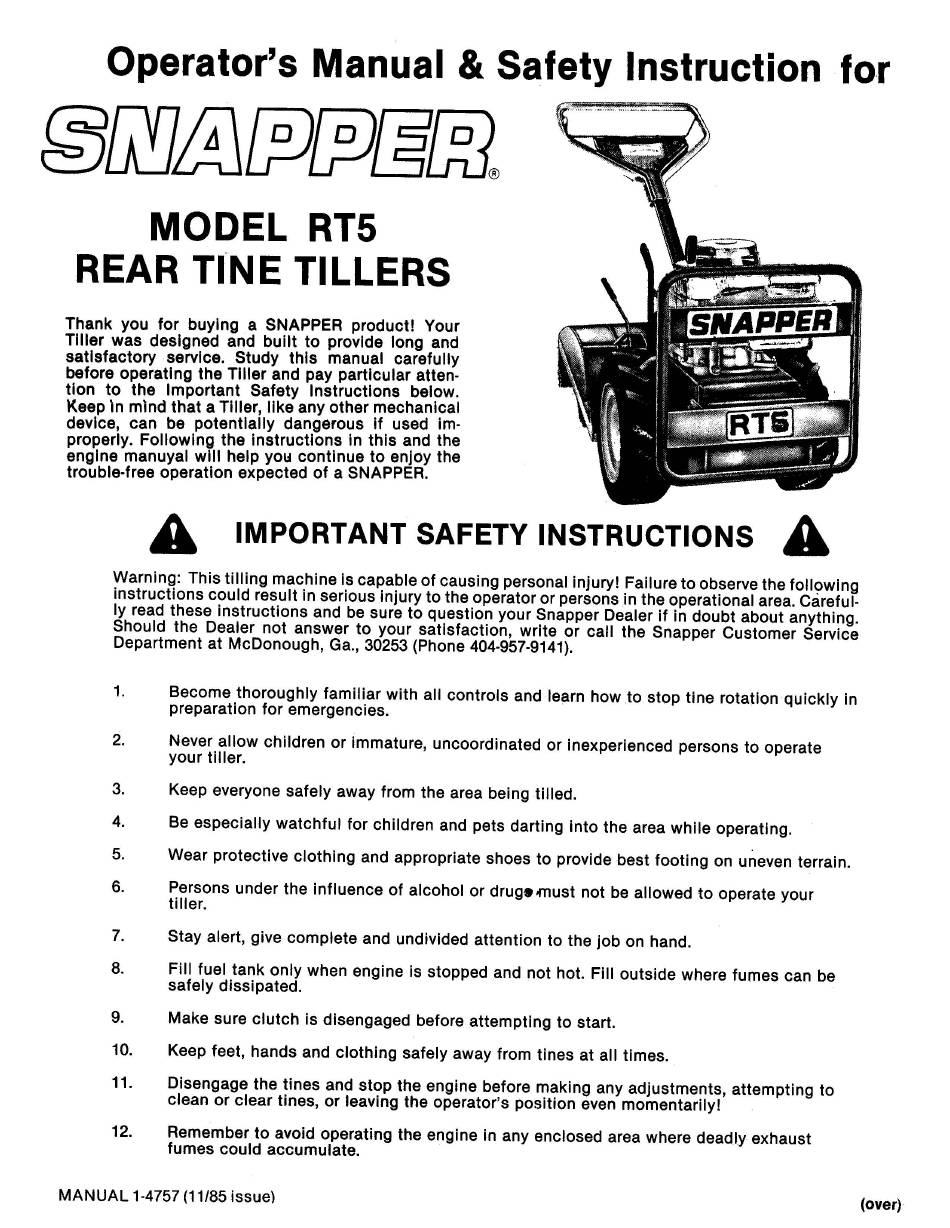 Operator's Manual & Safety Instruction for

SNAPPER®

MODEL RT5
REAR TINE TILLERS

Thank you for buying a SNAPPER product! Your Tiller was designed and built to provide long and satisfactory service. Study this manual carefully before operating the Tiller and pay particular attention to the Important Safety Instructions below. Keep in mind that a Tiller, like any other mechanical device, can be potentially dangerous if used improperly. Following the instructions in this and the engine manuyal will help you continue to enjoy the trouble-free operation expected of a SNAPPER.

SNAPPER
RT5

IMPORTANT SAFETY INSTRUCTIONS

Warning: This tilling machine is capable of causing personal injury! Failure to observe the following instructions could result in serious injury to the operator or persons in the operational area. Carefully read these instructions and be sure to question your Snapper Dealer if in doubt about anything. Should the Dealer not answer to your satisfaction, write or call the Snapper Customer Service Department at McDonough, Ga., 30253 (Phone 404-957-9141).

1. Become thoroughly familiar with all controls and learn how to stop tine rotation quickly in preparation for emergencies.

2. Never allow children or immature, uncoordinated or inexperienced persons to operate your tiller.

3. Keep everyone safely away from the area being tilled.

4. Be especially watchful for children and pets darting into the area while operating.

5. Wear protective clothing and appropriate shoes to provide best footing on uneven terrain.

6. Persons under the influence of alcohol or drugs must not be allowed to operate your tiller.

7. Stay alert, give complete and undivided attention to the job on hand.

8. Fill fuel tank only when engine is stopped and not hot. Fill outside where fumes can be safely dissipated.

9. Make sure clutch is disengaged before attempting to start.

10. Keep feet, hands and clothing safely away from tines at all times.

11. Disengage the tines and stop the engine before making any adjustments, attempting to clean or clear tines, or leaving the operator's position even momentarily!

12. Remember to avoid operating the engine in any enclosed area where deadly exhaust fumes could accumulate.

MANUAL 1-4757 (11/85 issue)

(over)